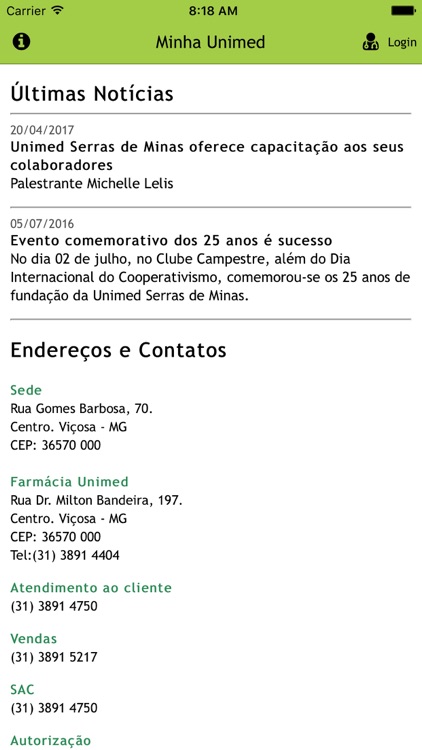 Carrier 8:18 AM

Minha Unimed Login

Últimas Notícias

20/04/2017
Unimed Serras de Minas oferece capacitação aos seus colaboradores
Palestrante Michelle Lelis

05/07/2016
Evento comemorativo dos 25 anos é sucesso
No dia 02 de julho, no Clube Campestre, além do Dia Internacional do Cooperativismo, comemorou-se os 25 anos de fundação da Unimed Serras de Minas.

Endereços e Contatos

Sede
Rua Gomes Barbosa, 70.
Centro. Viçosa - MG
CEP: 36570 000

Farmácia Unimed
Rua Dr. Milton Bandeira, 197.
Centro. Viçosa - MG
CEP: 36570 000
Tel:(31) 3891 4404

Atendimento ao cliente
(31) 3891 4750

Vendas
(31) 3891 5217

SAC
(31) 3891 4750

Autorização